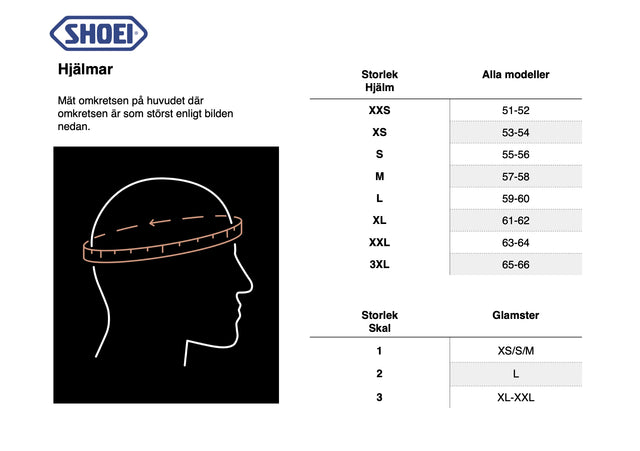 SHOEI

Hjälmar

Mät omkretsen på huvudet där omkretsen är som störst enligt bilden nedan.

| Storlek Hjälm | Alla modeller |
|---|---|
| XXS | 51-52 |
| XS | 53-54 |
| S | 55-56 |
| M | 57-58 |
| L | 59-60 |
| XL | 61-62 |
| XXL | 63-64 |
| 3XL | 65-66 |

| Storlek Skal | Glamster |
|---|---|
| 1 | XS/S/M |
| 2 | L |
| 3 | XL-XXL |